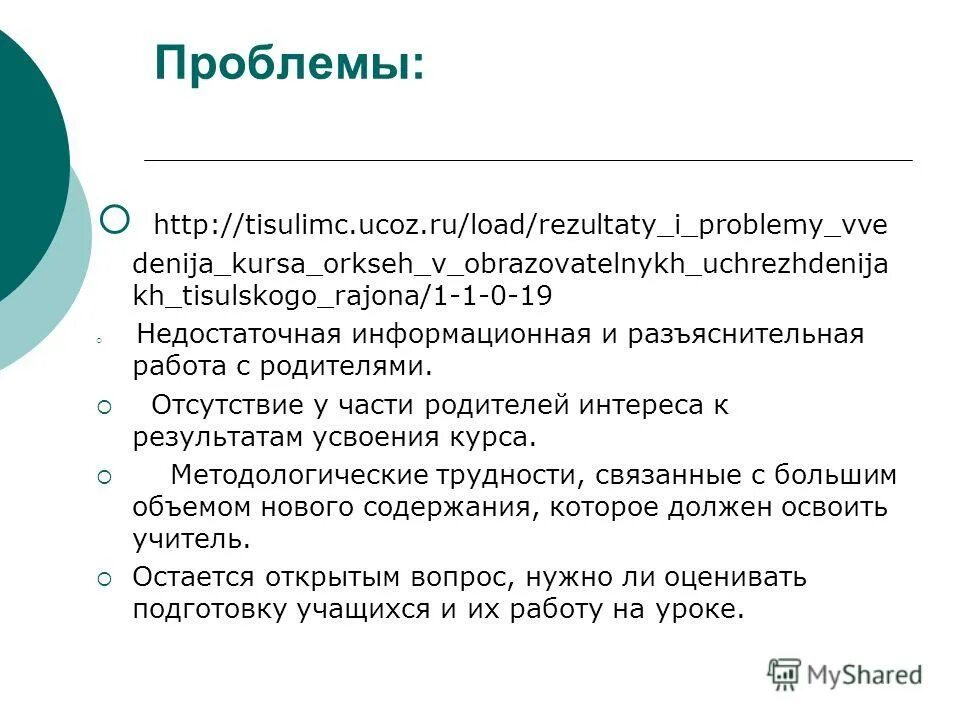 Проблемы:

http://tisulimc.ucoz.ru/load/rezultaty_i_problemy_vvedenija_kursa_orkseh_v_obrazovatelnykh_uchrezhdenijakh_tisulskogo_rajona/1-1-0-19

Недостаточная информационная и разъяснительная работа с родителями.

Отсутствие у части родителей интереса к результатам усвоения курса.

Методологические трудности, связанные с большим объемом нового содержания, которое должен освоить учитель.

Остается открытым вопрос, нужно ли оценивать подготовку учащихся и их работу на уроке.

MyShared